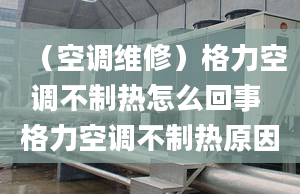 （空调维修）格力空调不制热怎么回事 格力空调不制热原因